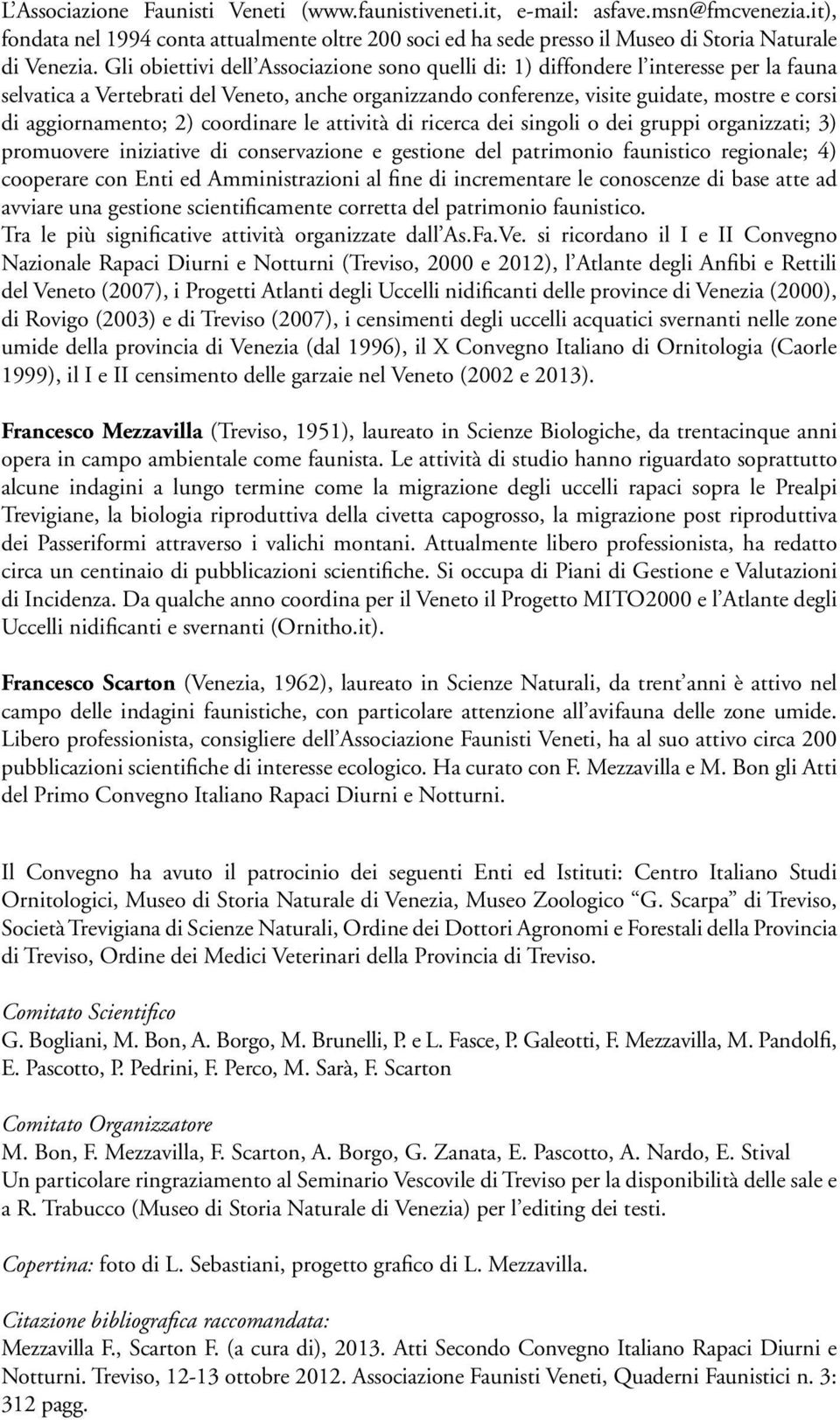 L'Associazione Faunisti Veneti (www.faunistiveneti.it, e-mail: asfave.msn@fmcvenezia.it), fondata nel 1994 conta attualmente oltre 200 soci ed ha sede presso il Museo di Storia Naturale di Venezia. Gli obiettivi dell'Associazione sono quelli di: 1) diffondere l'interesse per la fauna selvatica a Vertebrati del Veneto, anche organizzando conferenze, visite guidate, mostre e corsi di aggiornamento; 2) coordinare le attività di ricerca dei singoli o dei gruppi organizzati; 3) promuovere iniziative di conservazione e gestione del patrimonio faunistico regionale; 4) cooperare con Enti ed Amministrazioni al fine di incrementare le conoscenze di base atte ad avviare una gestione scientificamente corretta del patrimonio faunistico.
Tra le più significative attività organizzate dall'As.Fa.Ve. si ricordano il I e II Convegno Nazionale Rapaci Diurni e Notturni (Treviso, 2000 e 2012), l'Atlante degli Anfibi e Rettili del Veneto (2007), i Progetti Atlanti degli Uccelli nidificanti delle province di Venezia (2000), di Rovigo (2003) e di Treviso (2007), i censimenti degli uccelli acquatici svernanti nelle zone umide della provincia di Venezia (dal 1996), il X Convegno Italiano di Ornitologia (Caorle 1999), il I e II censimento delle garzaie nel Veneto (2002 e 2013).

Francesco Mezzavilla (Treviso, 1951), laureato in Scienze Biologiche, da trentacinque anni opera in campo ambientale come faunista. Le attività di studio hanno riguardato soprattutto alcune indagini a lungo termine come la migrazione degli uccelli rapaci sopra le Prealpi Trevigiane, la biologia riproduttiva della civetta capogrosso, la migrazione post riproduttiva dei Passeriformi attraverso i valichi montani. Attualmente libero professionista, ha redatto circa un centinaio di pubblicazioni scientifiche. Si occupa di Piani di Gestione e Valutazioni di Incidenza. Da qualche anno coordina per il Veneto il Progetto MITO2000 e l'Atlante degli Uccelli nidificanti e svernanti (Ornitho.it).

Francesco Scarton (Venezia, 1962), laureato in Scienze Naturali, da trent'anni è attivo nel campo delle indagini faunistiche, con particolare attenzione all'avifauna delle zone umide. Libero professionista, consigliere dell'Associazione Faunisti Veneti, ha al suo attivo circa 200 pubblicazioni scientifiche di interesse ecologico. Ha curato con F. Mezzavilla e M. Bon gli Atti del Primo Convegno Italiano Rapaci Diurni e Notturni.

Il Convegno ha avuto il patrocinio dei seguenti Enti ed Istituti: Centro Italiano Studi Ornitologici, Museo di Storia Naturale di Venezia, Museo Zoologico "G. Scarpa" di Treviso, Società Trevigiana di Scienze Naturali, Ordine dei Dottori Agronomi e Forestali della Provincia di Treviso, Ordine dei Medici Veterinari della Provincia di Treviso.

Comitato Scientifico
G. Bogliani, M. Bon, A. Borgo, M. Brunelli, P. e L. Fasce, P. Galeotti, F. Mezzavilla, M. Pandolfi, E. Pascotto, P. Pedrini, F. Perco, M. Sarà, F. Scarton

Comitato Organizzatore
M. Bon, F. Mezzavilla, F. Scarton, A. Borgo, G. Zanata, E. Pascotto, A. Nardo, E. Stival
Un particolare ringraziamento al Seminario Vescovile di Treviso per la disponibilità delle sale e a R. Trabucco (Museo di Storia Naturale di Venezia) per l'editing dei testi.

Copertina: foto di L. Sebastiani, progetto grafico di L. Mezzavilla.

Citazione bibliografica raccomandata:
Mezzavilla F., Scarton F. (a cura di), 2013. Atti Secondo Convegno Italiano Rapaci Diurni e Notturni. Treviso, 12-13 ottobre 2012. Associazione Faunisti Veneti, Quaderni Faunistici n. 3: 312 pagg.